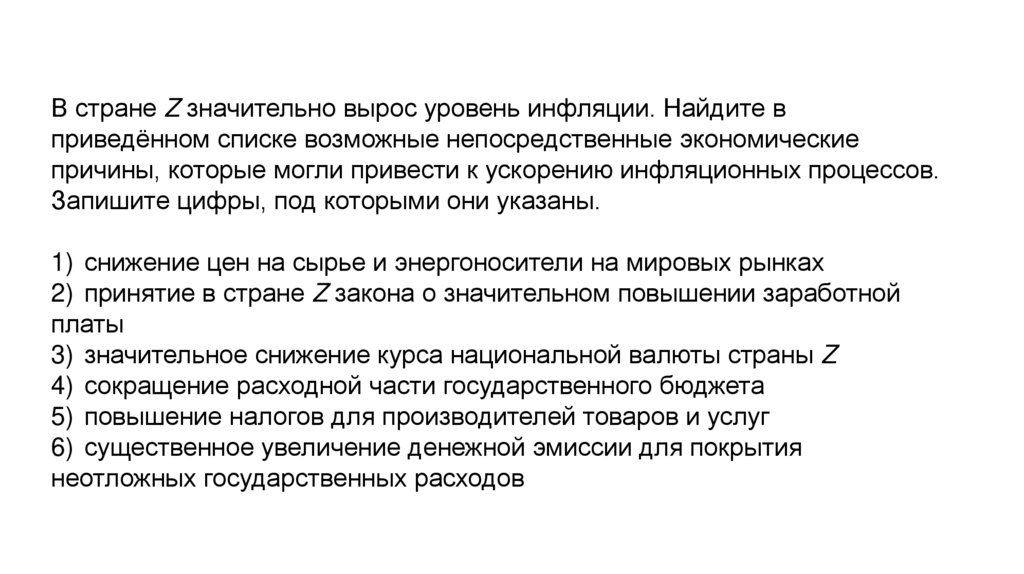 В стране Z значительно вырос уровень инфляции. Найдите в приведённом списке возможные непосредственные экономические причины, которые могли привести к ускорению инфляционных процессов. Запишите цифры, под которыми они указаны.

1) снижение цен на сырье и энергоносители на мировых рынках
2) принятие в стране Z закона о значительном повышении заработной платы
3) значительное снижение курса национальной валюты страны Z
4) сокращение расходной части государственного бюджета
5) повышение налогов для производителей товаров и услуг
6) существенное увеличение денежной эмиссии для покрытия неотложных государственных расходов